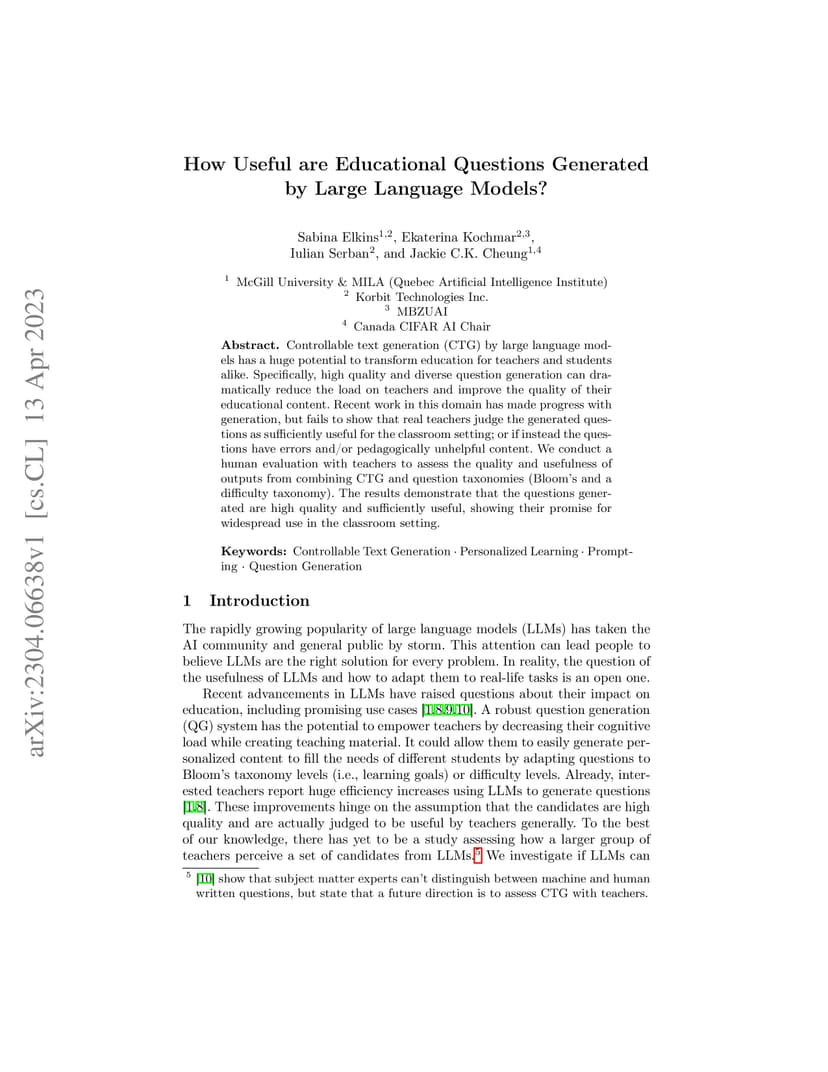 arXiv:2304.06638v1 [cs.CL] 13 Apr 2023

How Useful are Educational Questions Generated by Large Language Models?

Sabina Elkins$^{1,2}$, Ekaterina Kochmar$^{2,3}$, Iulian Serban$^{2}$, and Jackie C.K. Cheung$^{1,4}$

$^{1}$ McGill University & MILA (Quebec Artificial Intelligence Institute)
$^{2}$ Korbit Technologies Inc.
$^{3}$ MBZUAI
$^{4}$ Canada CIFAR AI Chair

**Abstract.** Controllable text generation (CTG) by large language models has a huge potential to transform education for teachers and students alike. Specifically, high quality and diverse question generation can dramatically reduce the load on teachers and improve the quality of their educational content. Recent work in this domain has made progress with generation, but fails to show that real teachers judge the generated questions as sufficiently useful for the classroom setting; or if instead the questions have errors and/or pedagogically unhelpful content. We conduct a human evaluation with teachers to assess the quality and usefulness of outputs from combining CTG and question taxonomies (Bloom's and a difficulty taxonomy). The results demonstrate that the questions generated are high quality and sufficiently useful, showing their promise for widespread use in the classroom setting.

**Keywords:** Controllable Text Generation · Personalized Learning · Prompting · Question Generation

1 Introduction

The rapidly growing popularity of large language models (LLMs) has taken the AI community and general public by storm. This attention can lead people to believe LLMs are the right solution for every problem. In reality, the question of the usefulness of LLMs and how to adapt them to real-life tasks is an open one.

Recent advancements in LLMs have raised questions about their impact on education, including promising use cases [1,8,9,10]. A robust question generation (QG) system has the potential to empower teachers by decreasing their cognitive load while creating teaching material. It could allow them to easily generate personalized content to fill the needs of different students by adapting questions to Bloom's taxonomy levels (i.e., learning goals) or difficulty levels. Already, interested teachers report huge efficiency increases using LLMs to generate questions [1,8]. These improvements hinge on the assumption that the candidates are high quality and are actually judged to be useful by teachers generally. To the best of our knowledge, there has yet to be a study assessing how a larger group of teachers perceive a set of candidates from LLMs.$^{5}$ We investigate if LLMs can

$^{5}$ [10] show that subject matter experts can't distinguish between machine and human written questions, but state that a future direction is to assess CTG with teachers.